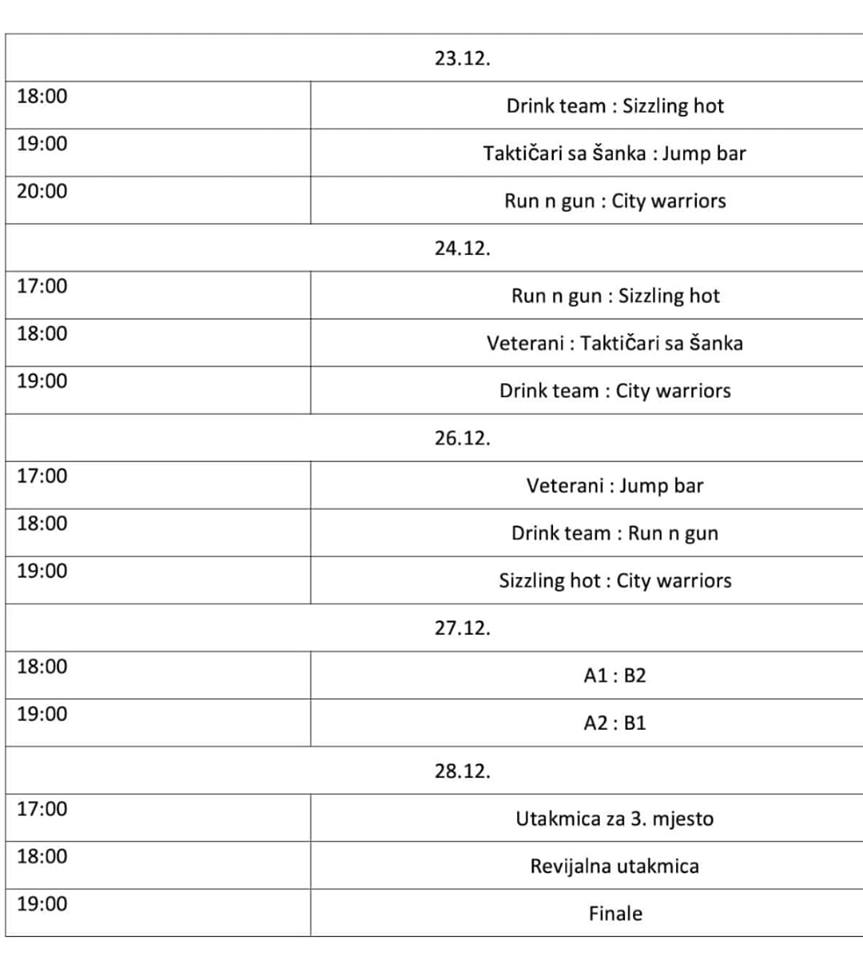 | 23.12. | |
|---|---|
| 18:00 | Drink team : Sizzling hot |
| 19:00 | Taktičari sa šanka : Jump bar |
| 20:00 | Run n gun : City warriors |
| 24.12. | |
| 17:00 | Run n gun : Sizzling hot |
| 18:00 | Veterani : Taktičari sa šanka |
| 19:00 | Drink team : City warriors |
| 26.12. | |
| 17:00 | Veterani : Jump bar |
| 18:00 | Drink team : Run n gun |
| 19:00 | Sizzling hot : City warriors |
| 27.12. | |
| 18:00 | A1 : B2 |
| 19:00 | A2 : B1 |
| 28.12. | |
| 17:00 | Utakmica za 3. mjesto |
| 18:00 | Revijalna utakmica |
| 19:00 | Finale |